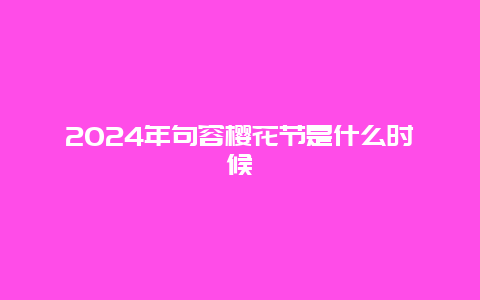 2024年句容樱花节是什么时候